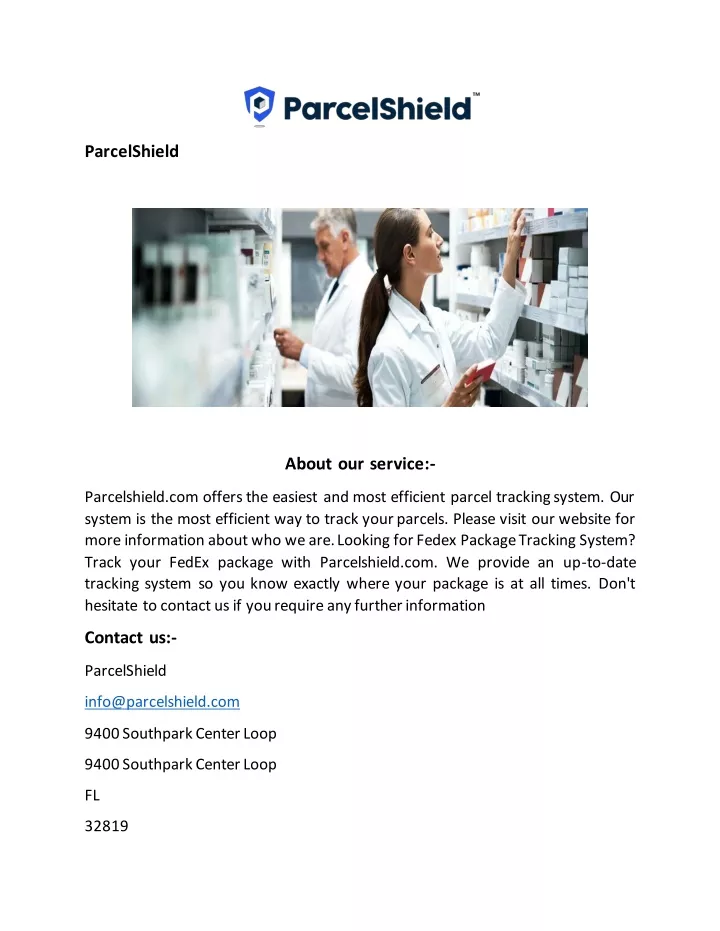 ParcelShield™

ParcelShield

About our service:-

Parcelshield.com offers the easiest and most efficient parcel tracking system. Our system is the most efficient way to track your parcels. Please visit our website for more information about who we are. Looking for Fedex Package Tracking System? Track your FedEx package with Parcelshield.com. We provide an up-to-date tracking system so you know exactly where your package is at all times. Don't hesitate to contact us if you require any further information

Contact us:-

ParcelShield

info@parcelshield.com

9400 Southpark Center Loop

9400 Southpark Center Loop

FL

32819